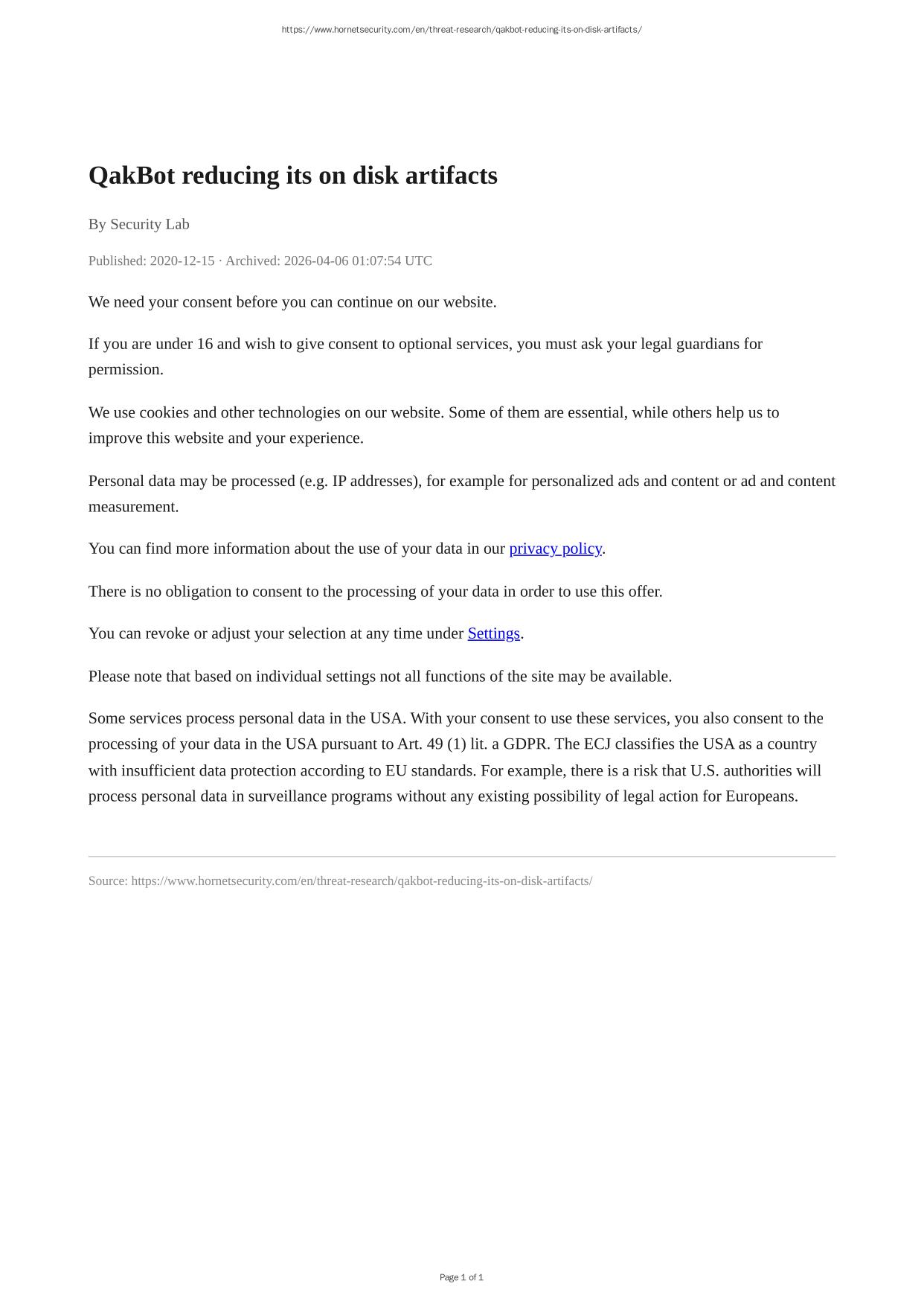 https://www.hornetsecurity.com/en/threat-research/qakbot-reducing-its-on-disk-artifacts/

QakBot reducing its on disk artifacts

By Security Lab

Published: 2020-12-15 · Archived: 2026-04-06 01:07:54 UTC

We need your consent before you can continue on our website.

If you are under 16 and wish to give consent to optional services, you must ask your legal guardians for permission.

We use cookies and other technologies on our website. Some of them are essential, while others help us to improve this website and your experience.

Personal data may be processed (e.g. IP addresses), for example for personalized ads and content or ad and content measurement.

You can find more information about the use of your data in our privacy policy.

There is no obligation to consent to the processing of your data in order to use this offer.

You can revoke or adjust your selection at any time under Settings.

Please note that based on individual settings not all functions of the site may be available.

Some services process personal data in the USA. With your consent to use these services, you also consent to the processing of your data in the USA pursuant to Art. 49 (1) lit. a GDPR. The ECJ classifies the USA as a country with insufficient data protection according to EU standards. For example, there is a risk that U.S. authorities will process personal data in surveillance programs without any existing possibility of legal action for Europeans.

Source: https://www.hornetsecurity.com/en/threat-research/qakbot-reducing-its-on-disk-artifacts/

Page 1 of 1